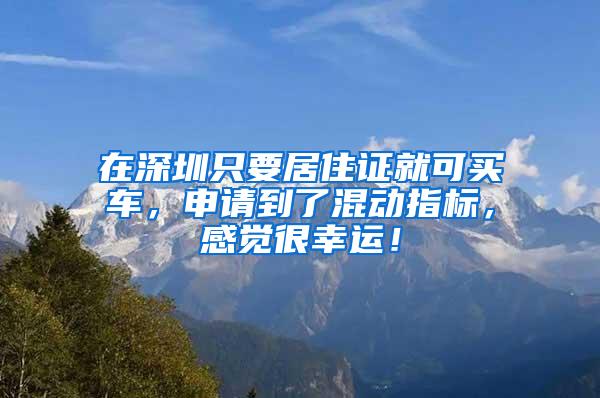 在深圳只要居住证就可买车，申请到了混动指标，感觉很幸运！